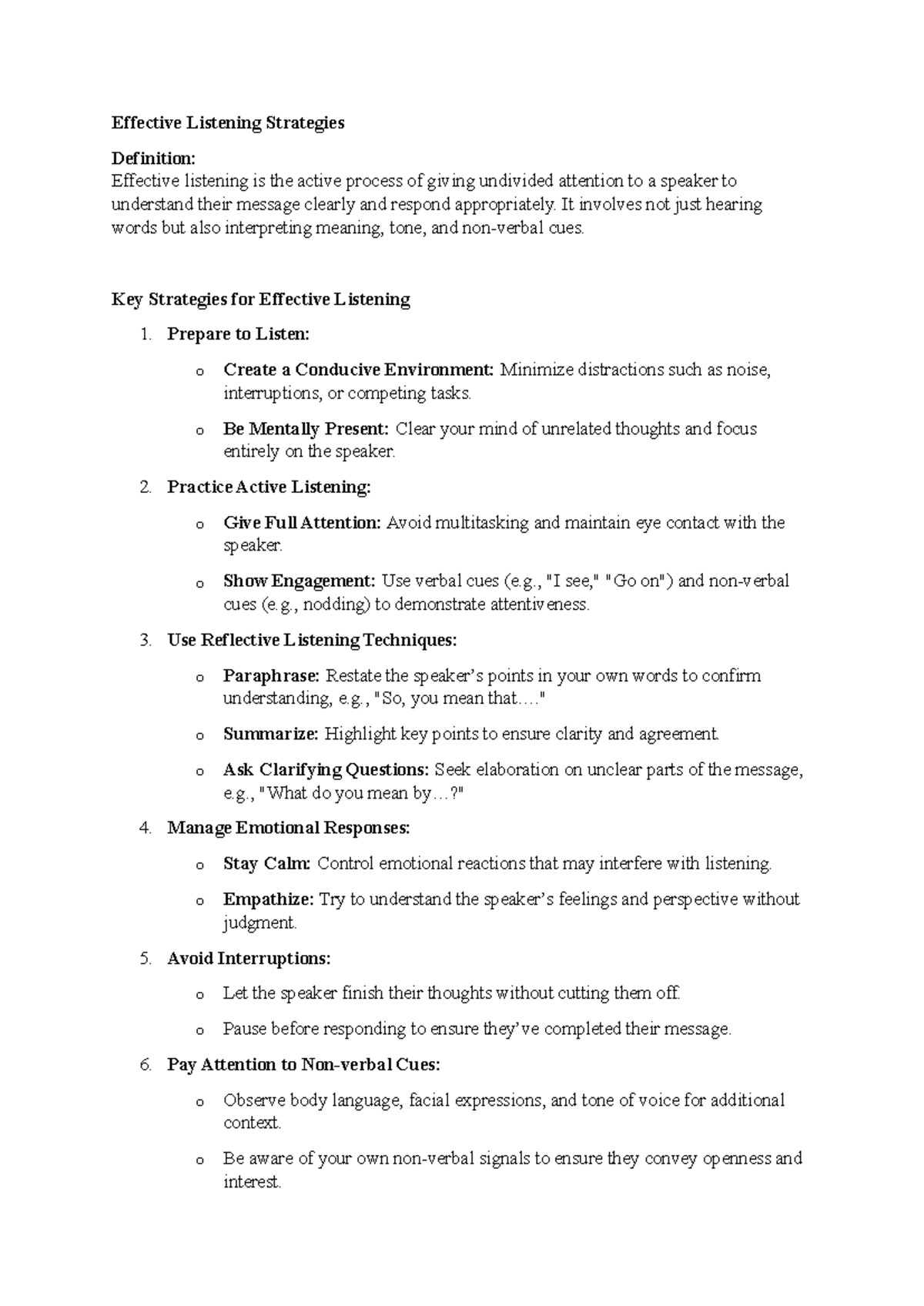 Effective Listening Strategies

Definition:
Effective listening is the active process of giving undivided attention to a speaker to understand their message clearly and respond appropriately. It involves not just hearing words but also interpreting meaning, tone, and non-verbal cues.

Key Strategies for Effective Listening

1. Prepare to Listen:

o Create a Conducive Environment: Minimize distractions such as noise, interruptions, or competing tasks.

o Be Mentally Present: Clear your mind of unrelated thoughts and focus entirely on the speaker.

2. Practice Active Listening:

o Give Full Attention: Avoid multitasking and maintain eye contact with the speaker.

o Show Engagement: Use verbal cues (e.g., "I see," "Go on") and non-verbal cues (e.g., nodding) to demonstrate attentiveness.

3. Use Reflective Listening Techniques:

o Paraphrase: Restate the speaker's points in your own words to confirm understanding, e.g., "So, you mean that…."

o Summarize: Highlight key points to ensure clarity and agreement.

o Ask Clarifying Questions: Seek elaboration on unclear parts of the message, e.g., "What do you mean by…?"

4. Manage Emotional Responses:

o Stay Calm: Control emotional reactions that may interfere with listening.

o Empathize: Try to understand the speaker's feelings and perspective without judgment.

5. Avoid Interruptions:

o Let the speaker finish their thoughts without cutting them off.

o Pause before responding to ensure they've completed their message.

6. Pay Attention to Non-verbal Cues:

o Observe body language, facial expressions, and tone of voice for additional context.

o Be aware of your own non-verbal signals to ensure they convey openness and interest.